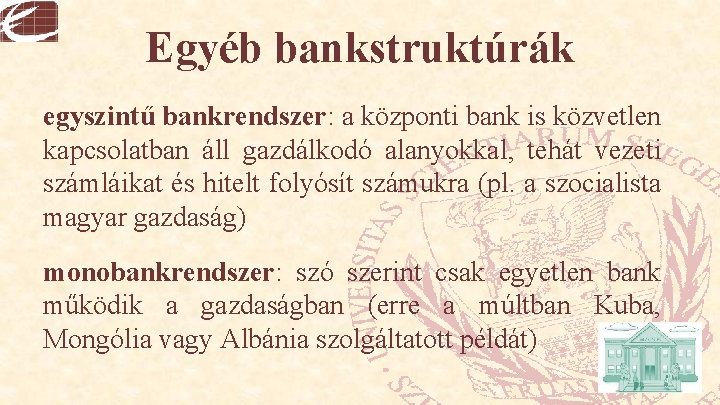 Egyéb bankstruktúrák

egyszintű bankrendszer: a központi bank is közvetlen kapcsolatban áll gazdálkodó alanyokkal, tehát vezeti számláikat és hitelt folyósít számukra (pl. a szocialista magyar gazdaság)

monobankrendszer: szó szerint csak egyetlen bank működik a gazdaságban (erre a múltban Kuba, Mongólia vagy Albánia szolgáltatott példát)